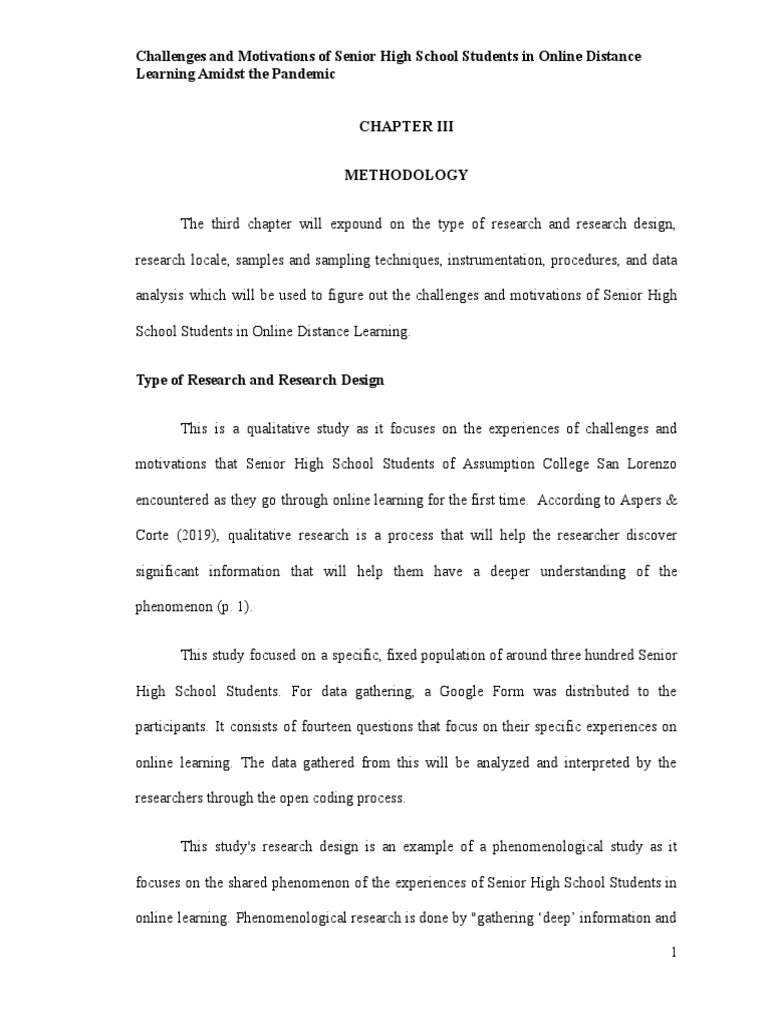 Challenges and Motivations of Senior High School Students in Online Distance Learning Amidst the Pandemic

CHAPTER III

METHODOLOGY

The third chapter will expound on the type of research and research design, research locale, samples and sampling techniques, instrumentation, procedures, and data analysis which will be used to figure out the challenges and motivations of Senior High School Students in Online Distance Learning.

Type of Research and Research Design

This is a qualitative study as it focuses on the experiences of challenges and motivations that Senior High School Students of Assumption College San Lorenzo encountered as they go through online learning for the first time. According to Aspers & Corte (2019), qualitative research is a process that will help the researcher discover significant information that will help them have a deeper understanding of the phenomenon (p. 1).

This study focused on a specific, fixed population of around three hundred Senior High School Students. For data gathering, a Google Form was distributed to the participants. It consists of fourteen questions that focus on their specific experiences on online learning. The data gathered from this will be analyzed and interpreted by the researchers through the open coding process.

This study's research design is an example of a phenomenological study as it focuses on the shared phenomenon of the experiences of Senior High School Students in online learning. Phenomenological research is done by "gathering 'deep' information and

1